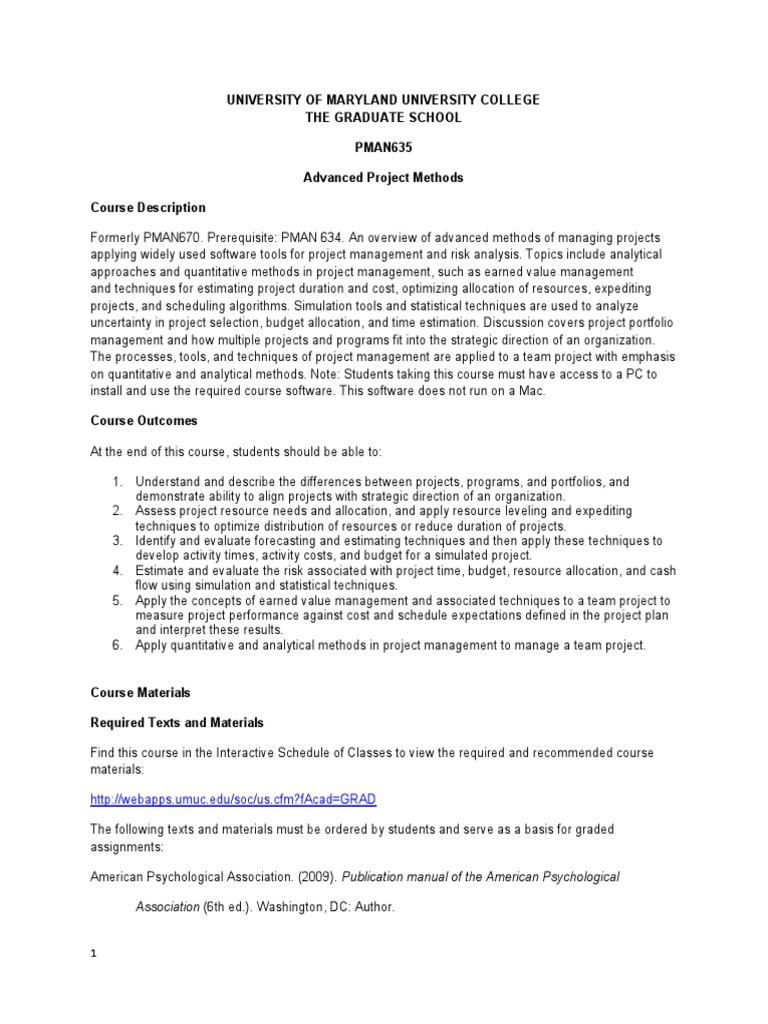 UNIVERSITY OF MARYLAND UNIVERSITY COLLEGE
THE GRADUATE SCHOOL

PMAN635

Advanced Project Methods

Course Description

Formerly PMAN670. Prerequisite: PMAN 634. An overview of advanced methods of managing projects applying widely used software tools for project management and risk analysis. Topics include analytical approaches and quantitative methods in project management, such as earned value management and techniques for estimating project duration and cost, optimizing allocation of resources, expediting projects, and scheduling algorithms. Simulation tools and statistical techniques are used to analyze uncertainty in project selection, budget allocation, and time estimation. Discussion covers project portfolio management and how multiple projects and programs fit into the strategic direction of an organization. The processes, tools, and techniques of project management are applied to a team project with emphasis on quantitative and analytical methods. Note: Students taking this course must have access to a PC to install and use the required course software. This software does not run on a Mac.

Course Outcomes

At the end of this course, students should be able to:

1. Understand and describe the differences between projects, programs, and portfolios, and demonstrate ability to align projects with strategic direction of an organization.
2. Assess project resource needs and allocation, and apply resource leveling and expediting techniques to optimize distribution of resources or reduce duration of projects.
3. Identify and evaluate forecasting and estimating techniques and then apply these techniques to develop activity times, activity costs, and budget for a simulated project.
4. Estimate and evaluate the risk associated with project time, budget, resource allocation, and cash flow using simulation and statistical techniques.
5. Apply the concepts of earned value management and associated techniques to a team project to measure project performance against cost and schedule expectations defined in the project plan and interpret these results.
6. Apply quantitative and analytical methods in project management to manage a team project.

Course Materials

Required Texts and Materials

Find this course in the Interactive Schedule of Classes to view the required and recommended course materials:

http://webapps.umuc.edu/soc/us.cfm?fAcad=GRAD

The following texts and materials must be ordered by students and serve as a basis for graded assignments:

American Psychological Association. (2009). Publication manual of the American Psychological Association (6th ed.). Washington, DC: Author.

1